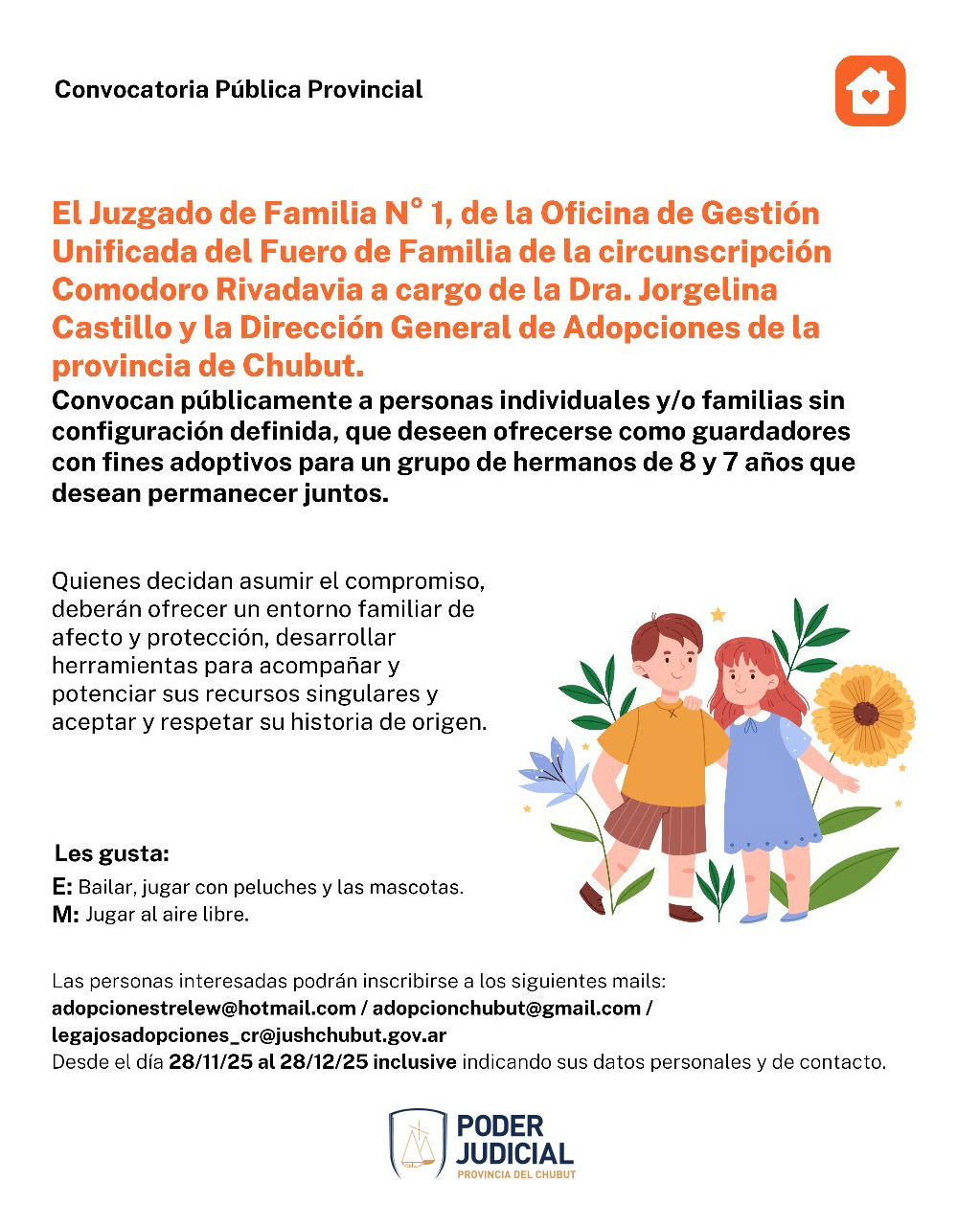 Convocatoria Pública Provincial

El Juzgado de Familia N° 1, de la Oficina de Gestión Unificada del Fuero de Familia de la circunscripción Comodoro Rivadavia a cargo de la Dra. Jorgelina Castillo y la Dirección General de Adopciones de la provincia de Chubut.

Convocan públicamente a personas individuales y/o familias sin configuración definida, que deseen ofrecerse como guardadores con fines adoptivos para un grupo de hermanos de 8 y 7 años que desean permanecer juntos.

Quienes decidan asumir el compromiso, deberán ofrecer un entorno familiar de afecto y protección, desarrollar herramientas para acompañar y potenciar sus recursos singulares y aceptar y respetar su historia de origen.

Les gusta:
E: Bailar, jugar con peluches y las mascotas.
M: Jugar al aire libre.

Las personas interesadas podrán inscribirse a los siguientes mails:
adopcionestrelew@hotmail.com / adopcionchubut@gmail.com / legajosadopciones_cr@jushchubut.gov.ar
Desde el día 28/11/25 al 28/12/25 inclusive indicando sus datos personales y de contacto.

PODER JUDICIAL
PROVINCIA DEL CHUBUT